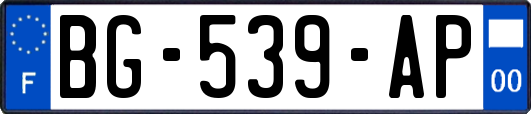 F
BG-539-AP
00